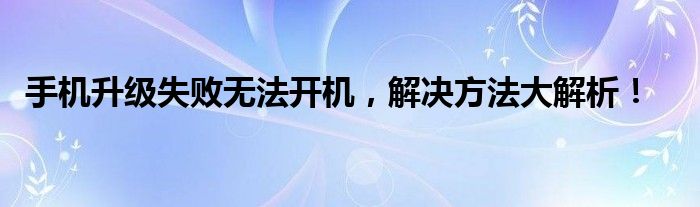 手机升级失败无法开机，解决方法大解析！